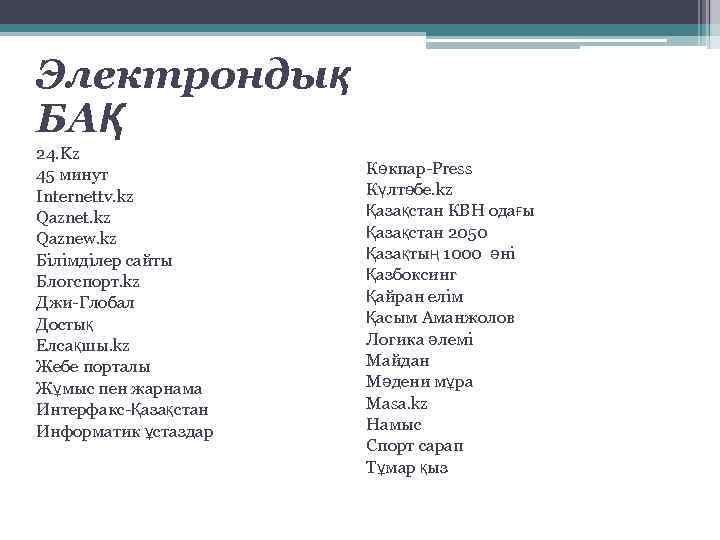 Электрондық БАҚ

24.Kz
45 минут
Internettv.kz
Qaznet.kz
Qaznew.kz
Білімділер сайты
Блогспорт.kz
Джи-Глобал
Достық
Елсақшы.kz
Жебе порталы
Жұмыс пен жарнама
Интерфакс-Қазақстан
Информатик ұстаздар

Көкпар-Press
Күлтөбе.kz
Қазақстан КВН одағы
Қазақстан 2050
Қазақтың 1000 әні
Қазбоксинг
Қайран елім
Қасым Аманжолов
Логика әлемі
Майдан
Мәдени мұра
Masa.kz
Намыс
Спорт сарап
Тұмар қыз